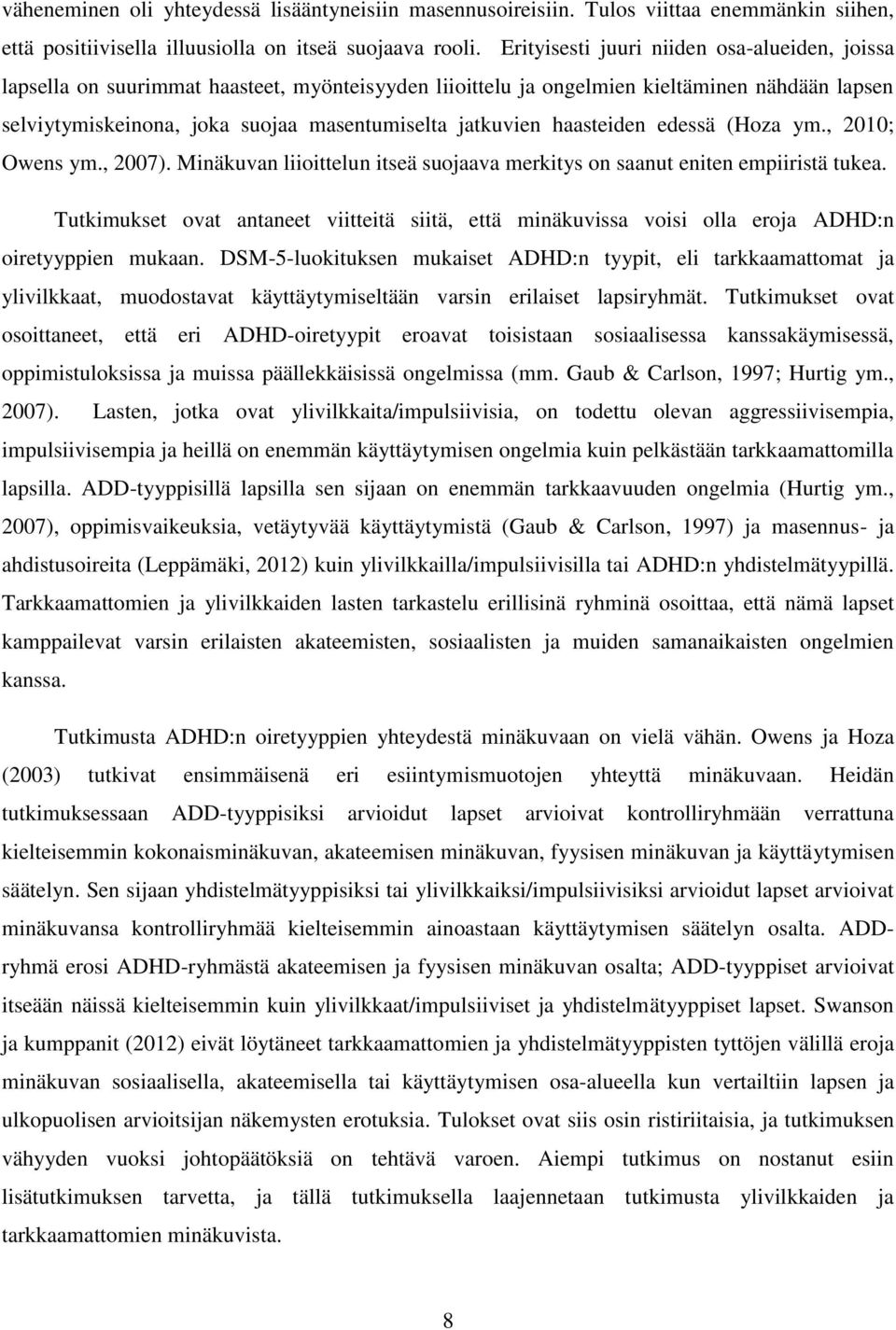 väheneminen oli yhteydessä lisääntyneisiin masennusoireisiin. Tulos viittaa enemmänkin siihen, että positiivisella illuusiolla on itseä suojaava rooli. Erityisesti juuri niiden osa-alueiden, joissa lapsella on suurimmat haasteet, myönteisyyden liioittelu ja ongelmien kieltäminen nähdään lapsen selviytymiskeinona, joka suojaa masentumiselta jatkuvien haasteiden edessä (Hoza ym., 2010; Owens ym., 2007). Minäkuvan liioittelun itseä suojaava merkitys on saanut eniten empiiristä tukea.

Tutkimukset ovat antaneet viitteitä siitä, että minäkuvissa voisi olla eroja ADHD:n oiretyyppien mukaan. DSM-5-luokituksen mukaiset ADHD:n tyypit, eli tarkkaamattomat ja ylivilkkaat, muodostavat käyttäytymiseltään varsin erilaiset lapsiryhmät. Tutkimukset ovat osoittaneet, että eri ADHD-oiretyypit eroavat toisistaan sosiaalisessa kanssakäymisessä, oppimistuloksissa ja muissa päällekkäisissä ongelmissa (mm. Gaub & Carlson, 1997; Hurtig ym., 2007). Lasten, jotka ovat ylivilkkaita/impulsiivisia, on todettu olevan aggressiivisempia, impulsiivisempia ja heillä on enemmän käyttäytymisen ongelmia kuin pelkästään tarkkaamattomilla lapsilla. ADD-tyyppisillä lapsilla sen sijaan on enemmän tarkkaavuuden ongelmia (Hurtig ym., 2007), oppimisvaikeuksia, vetäytyvää käyttäytymistä (Gaub & Carlson, 1997) ja masennus- ja ahdistusoireita (Leppämäki, 2012) kuin ylivilkkailla/impulsiivisilla tai ADHD:n yhdistelmätyypillä. Tarkkaamattomien ja ylivilkkaiden lasten tarkastelu erillisinä ryhminä osoittaa, että nämä lapset kamppailevat varsin erilaisten akateemisten, sosiaalisten ja muiden samanaikaisten ongelmien kanssa.

Tutkimusta ADHD:n oiretyyppien yhteydestä minäkuvaan on vielä vähän. Owens ja Hoza (2003) tutkivat ensimmäisenä eri esiintymismuotojen yhteyttä minäkuvaan. Heidän tutkimuksessaan ADD-tyyppisiksi arvioidut lapset arvioivat kontrolliryhmään verrattuna kielteisemmin kokonaisminäkuvan, akateemisen minäkuvan, fyysisen minäkuvan ja käyttäytymisen säätelyn. Sen sijaan yhdistelmätyyppisiksi tai ylivilkkaiksi/impulsiivisiksi arvioidut lapset arvioivat minäkuvansa kontrolliryhmää kielteisemmin ainoastaan käyttäytymisen säätelyn osalta. ADD-ryhmä erosi ADHD-ryhmästä akateemisen ja fyysisen minäkuvan osalta; ADD-tyyppiset arvioivat itseään näissä kielteisemmin kuin ylivilkkaat/impulsiiviset ja yhdistelmätyyppiset lapset. Swanson ja kumppanit (2012) eivät löytäneet tarkkaamattomien ja yhdistelmätyyppisten tyttöjen välillä eroja minäkuvan sosiaalisella, akateemisella tai käyttäytymisen osa-alueella kun vertailtiin lapsen ja ulkopuolisen arvioitsijan näkemysten erotuksia. Tulokset ovat siis osin ristiriitaisia, ja tutkimuksen vähyyden vuoksi johtopäätöksiä on tehtävä varoen. Aiempi tutkimus on nostanut esiin lisätutkimuksen tarvetta, ja tällä tutkimuksella laajennetaan tutkimusta ylivilkkaiden ja tarkkaamattomien minäkuvista.

8